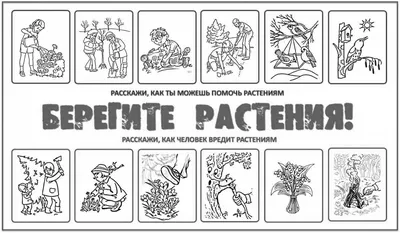 РАССКАЖИ, КАК ТЫ МОЖЕШЬ ПОМОЧЬ РАСТЕНИЯМ

БЕРЕГИТЕ РАСТЕНИЯ!

РАССКАЖИ, КАК ЧЕЛОВЕК ВРЕДИТ РАСТЕНИЯМ